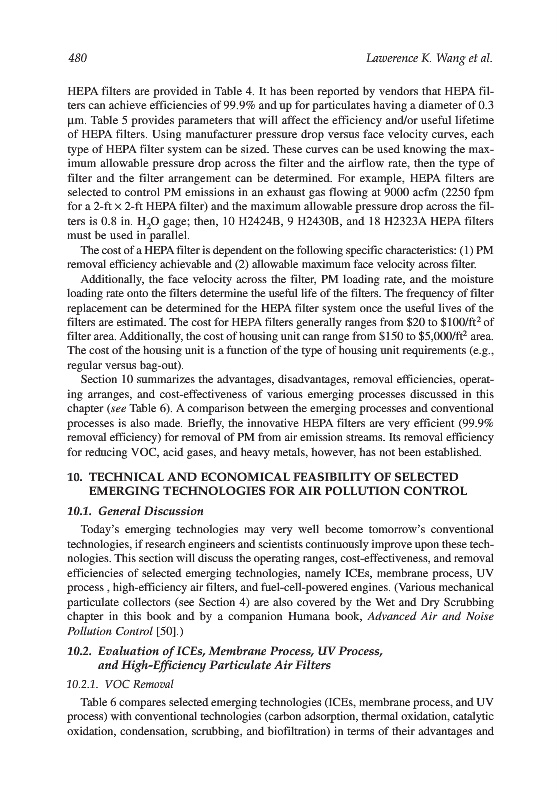 480 Lawerence K. Wang et al.

HEPA filters are provided in Table 4. It has been reported by vendors that HEPA filters can achieve efficiencies of 99.9% and up for particulates having a diameter of 0.3 μm. Table 5 provides parameters that will affect the efficiency and/or useful lifetime of HEPA filters. Using manufacturer pressure drop versus face velocity curves, each type of HEPA filter system can be sized. These curves can be used knowing the maximum allowable pressure drop across the filter and the airflow rate, then the type of filter and the filter arrangement can be determined. For example, HEPA filters are selected to control PM emissions in an exhaust gas flowing at 9000 acfm (2250 fpm for a 2-ft × 2-ft HEPA filter) and the maximum allowable pressure drop across the filters is 0.8 in. $H_2O$ gage; then, 10 H2424B, 9 H2430B, and 18 H2323A HEPA filters must be used in parallel.

The cost of a HEPA filter is dependent on the following specific characteristics: (1) PM removal efficiency achievable and (2) allowable maximum face velocity across filter.

Additionally, the face velocity across the filter, PM loading rate, and the moisture loading rate onto the filters determine the useful life of the filters. The frequency of filter replacement can be determined for the HEPA filter system once the useful lives of the filters are estimated. The cost for HEPA filters generally ranges from \$20 to \$100/ft$^2$ of filter area. Additionally, the cost of housing unit can range from \$150 to \$5,000/ft$^2$ area. The cost of the housing unit is a function of the type of housing unit requirements (e.g., regular versus bag-out).

Section 10 summarizes the advantages, disadvantages, removal efficiencies, operating arranges, and cost-effectiveness of various emerging processes discussed in this chapter (see Table 6). A comparison between the emerging processes and conventional processes is also made. Briefly, the innovative HEPA filters are very efficient (99.9% removal efficiency) for removal of PM from air emission streams. Its removal efficiency for reducing VOC, acid gases, and heavy metals, however, has not been established.

10. TECHNICAL AND ECONOMICAL FEASIBILITY OF SELECTED EMERGING TECHNOLOGIES FOR AIR POLLUTION CONTROL

10.1. General Discussion

Today's emerging technologies may very well become tomorrow's conventional technologies, if research engineers and scientists continuously improve upon these technologies. This section will discuss the operating ranges, cost-effectiveness, and removal efficiencies of selected emerging technologies, namely ICEs, membrane process, UV process , high-efficiency air filters, and fuel-cell-powered engines. (Various mechanical particulate collectors (see Section 4) are also covered by the Wet and Dry Scrubbing chapter in this book and by a companion Humana book, Advanced Air and Noise Pollution Control [50].)

10.2. Evaluation of ICEs, Membrane Process, UV Process, and High-Efficiency Particulate Air Filters

10.2.1. VOC Removal

Table 6 compares selected emerging technologies (ICEs, membrane process, and UV process) with conventional technologies (carbon adsorption, thermal oxidation, catalytic oxidation, condensation, scrubbing, and biofiltration) in terms of their advantages and